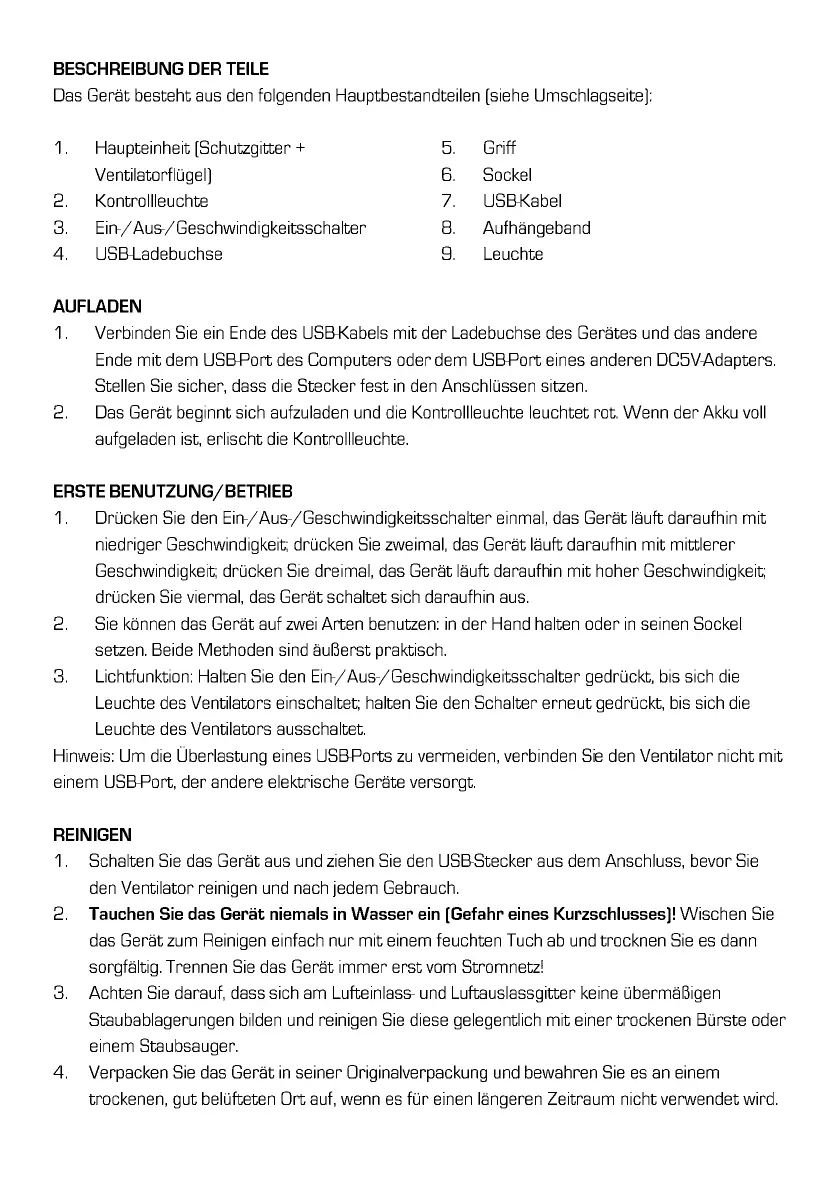 BESCHREIBUNG DER TEILE
Das Gerät besteht aus den folgenden Hauptbestandteilen (siehe Umschlagseite):

1. Haupteinheit (Schutzgitter + Ventilatorflügel)
2. Kontrollleuchte
3. Ein-/Aus-/Geschwindigkeitsschalter
4. USB-Ladebuchse

5. Griff
6. Sockel
7. USB-Kabel
8. Aufhängeband
9. Leuchte

AUFLADEN
1. Verbinden Sie ein Ende des USB-Kabels mit der Ladebuchse des Gerätes und das andere Ende mit dem USB-Port des Computers oder dem USB-Port eines anderen DC5V-Adapters. Stellen Sie sicher, dass die Stecker fest in den Anschlüssen sitzen.
2. Das Gerät beginnt sich aufzuladen und die Kontrollleuchte leuchtet rot. Wenn der Akku voll aufgeladen ist, erlischt die Kontrollleuchte.

ERSTE BENUTZUNG/BETRIEB
1. Drücken Sie den Ein-/Aus-/Geschwindigkeitsschalter einmal, das Gerät läuft daraufhin mit niedriger Geschwindigkeit; drücken Sie zweimal, das Gerät läuft daraufhin mit mittlerer Geschwindigkeit; drücken Sie dreimal, das Gerät läuft daraufhin mit hoher Geschwindigkeit; drücken Sie viermal, das Gerät schaltet sich daraufhin aus.
2. Sie können das Gerät auf zwei Arten benutzen: in der Hand halten oder in seinen Sockel setzen. Beide Methoden sind äußerst praktisch.
3. Lichtfunktion: Halten Sie den Ein-/Aus-/Geschwindigkeitsschalter gedrückt, bis sich die Leuchte des Ventilators einschaltet; halten Sie den Schalter erneut gedrückt, bis sich die Leuchte des Ventilators ausschaltet.
Hinweis: Um die Überlastung eines USB-Ports zu vermeiden, verbinden Sie den Ventilator nicht mit einem USB-Port, der andere elektrische Geräte versorgt.

REINIGEN
1. Schalten Sie das Gerät aus und ziehen Sie den USB-Stecker aus dem Anschluss, bevor Sie den Ventilator reinigen und nach jedem Gebrauch.
2. Tauchen Sie das Gerät niemals in Wasser ein (Gefahr eines Kurzschlusses)! Wischen Sie das Gerät zum Reinigen einfach nur mit einem feuchten Tuch ab und trocknen Sie es dann sorgfältig. Trennen Sie das Gerät immer erst vom Stromnetz!
3. Achten Sie darauf, dass sich am Lufteinlass- und Luftauslassgitter keine übermäßigen Staubablagerungen bilden und reinigen Sie diese gelegentlich mit einer trockenen Bürste oder einem Staubsauger.
4. Verpacken Sie das Gerät in seiner Originalverpackung und bewahren Sie es an einem trockenen, gut belüfteten Ort auf, wenn es für einen längeren Zeitraum nicht verwendet wird.